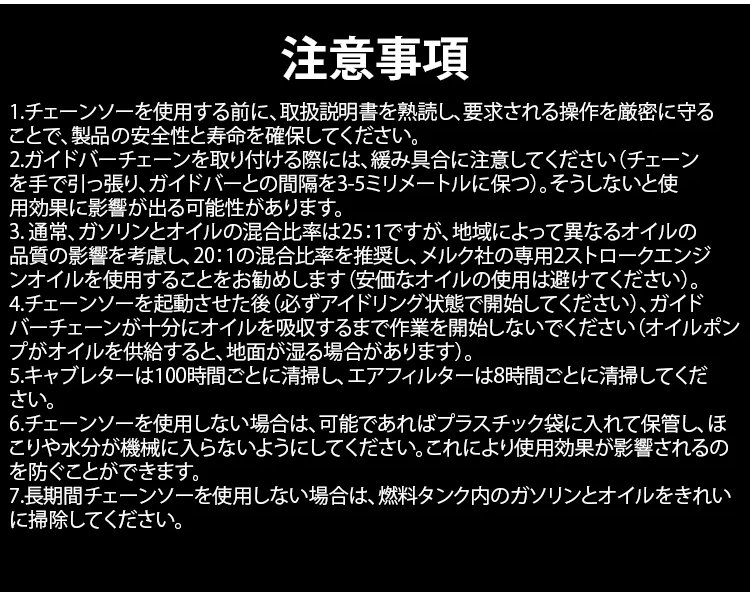 注意事項

1.チェーンソーを使用する前に、取扱説明書を熟読し、要求される操作を厳密に守ることで、製品の安全性と寿命を確保してください。
2.ガイドバーチェーンを取り付ける際には、緩み具合に注意してください（チェーンを手で引っ張り、ガイドバーとの間隔を3-5ミリメートルに保つ）。そうしないと使用効果に影響が出る可能性があります。
3.通常、ガソリンとオイルの混合比率は25:1ですが、地域によって異なるオイルの品質の影響を考慮し、20:1の混合比率を推奨し、メルク社の専用2ストロークエンジンオイルを使用することをお勧めします（安価なオイルの使用は避けてください）。
4.チェーンソーを起動させた後（必ずアイドリング状態で開始してください）、ガイドバーチェーンが十分にオイルを吸収するまで作業を開始しないでください（オイルポンプがオイルを供給すると、地面が湿る場合があります）。
5.キャブレターは100時間ごとに清掃し、エアフィルターは8時間ごとに清掃してください。
6.チェーンソーを使用しない場合は、可能であればプラスチック袋に入れて保管し、ほこりや水分が機械に入らないようにしてください。これにより使用効果が影響されるのを防ぐことができます。
7.長期間チェーンソーを使用しない場合は、燃料タンク内のガソリンとオイルをきれいに掃除してください。